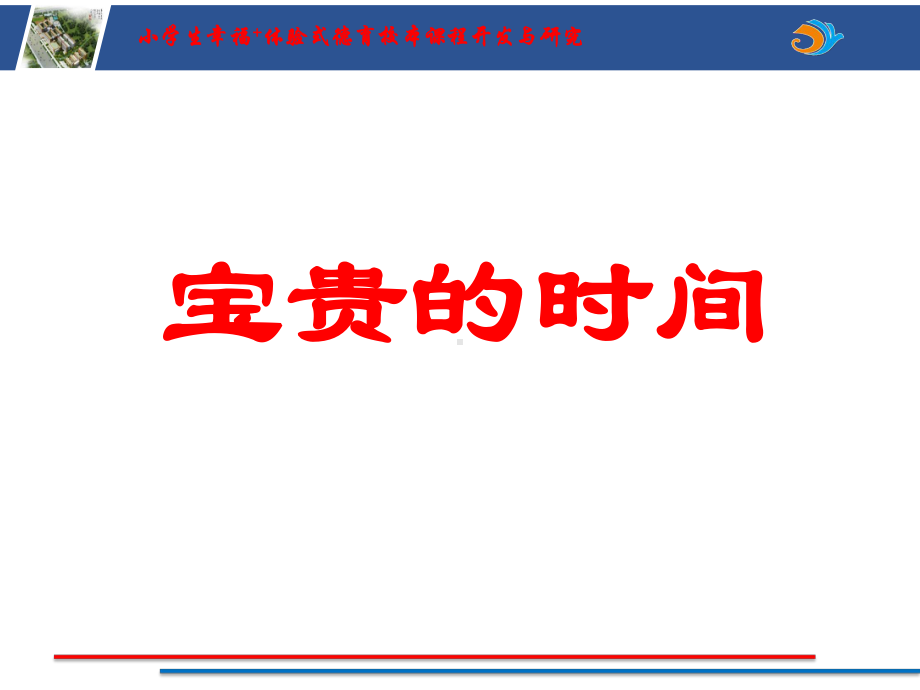 小学生幸福+体验式德育校本课程开发与研究

宝贵的时间